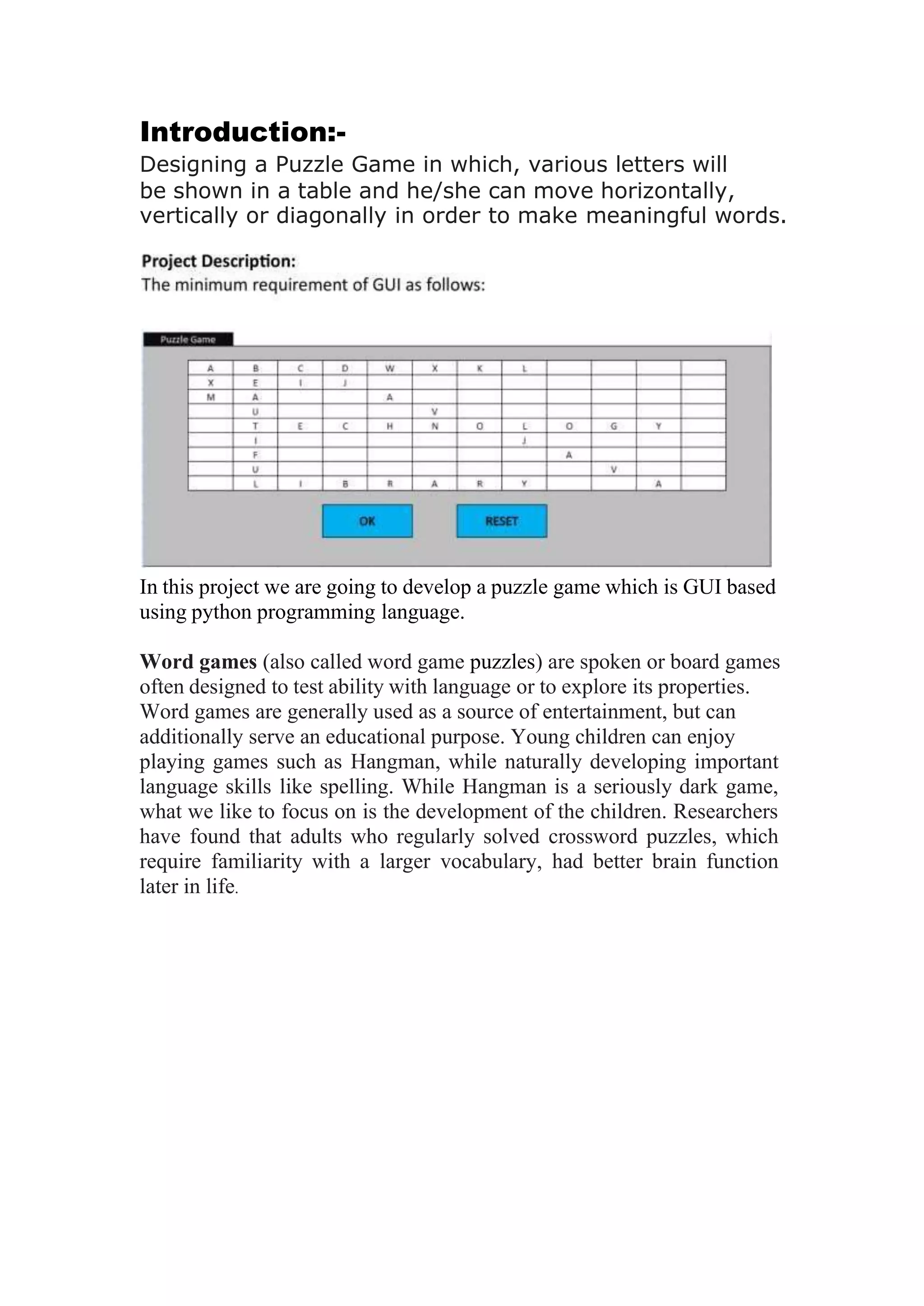 Introduction:-
Designing a Puzzle Game in which, various letters will be shown in a table and he/she can move horizontally, vertically or diagonally in order to make meaningful words.

Project Description:
The minimum requirement of GUI as follows:

Puzzle Game

| A | B | C | D | W | X | K | L | | | | |
|---|---|---|---|---|---|---|---|---|---|---|---|
| X | E | I | J | | | | | | | | |
| M | A | | | A | | | | | | | |
| | U | | | | V | | | | | | |
| | T | E | C | H | N | O | L | O | G | Y | |
| | I | | | | | | J | | | | |
| | F | | | | | | | A | | | |
| | U | | | | | | | | V | | |
| | L | I | B | R | A | R | Y | | | A | |

OK RESET

In this project we are going to develop a puzzle game which is GUI based using python programming language.

Word games (also called word game puzzles) are spoken or board games often designed to test ability with language or to explore its properties. Word games are generally used as a source of entertainment, but can additionally serve an educational purpose. Young children can enjoy playing games such as Hangman, while naturally developing important language skills like spelling. While Hangman is a seriously dark game, what we like to focus on is the development of the children. Researchers have found that adults who regularly solved crossword puzzles, which require familiarity with a larger vocabulary, had better brain function later in life.